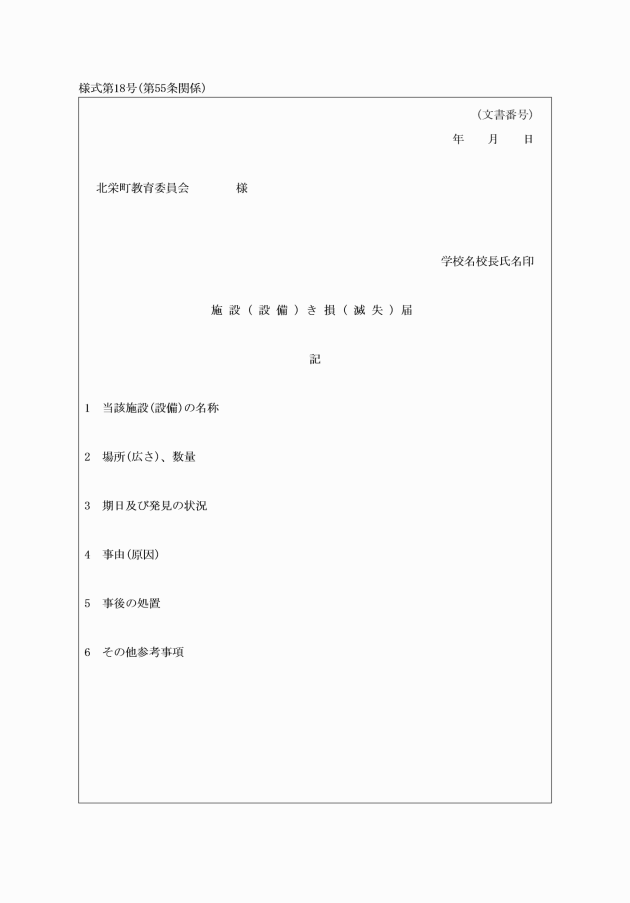 様式第18号(第55条関係)

(文書番号)

年　月　日

北栄町教育委員会　　様

学校名校長氏名印

施設(設備)き損(滅失)届

記

1　当該施設(設備)の名称

2　場所(広さ)、数量

3　期日及び発見の状況

4　事由(原因)

5　事後の処置

6　その他参考事項